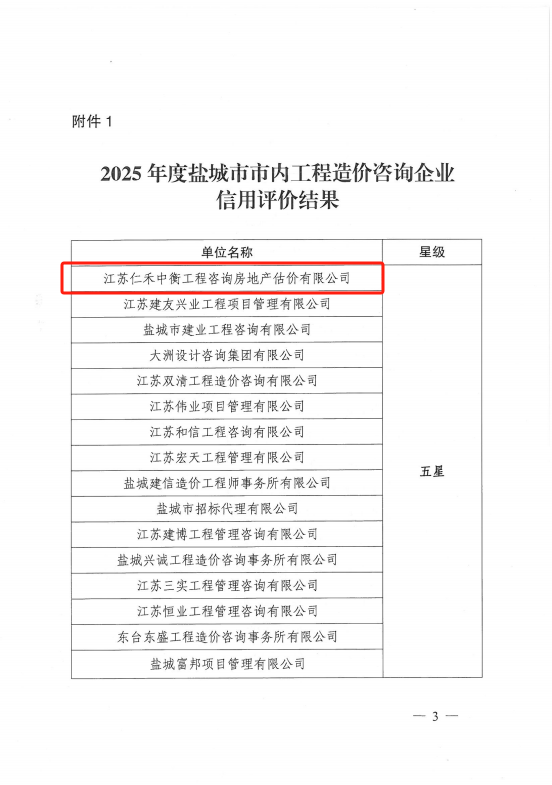 附件 1

2025 年度盐城市市内工程造价咨询企业信用评价结果

| 单位名称 | 星级 |
|---|---|
| 江苏仁禾中衡工程咨询房地产估价有限公司 | 五星 |
| 江苏建友兴业工程项目管理有限公司 | |
| 盐城市建业工程咨询有限公司 | |
| 大洲设计咨询集团有限公司 | |
| 江苏双清工程造价咨询有限公司 | |
| 江苏伟业项目管理有限公司 | |
| 江苏和信工程咨询有限公司 | |
| 江苏宏天工程管理有限公司 | |
| 盐城建信造价工程师事务所有限公司 | |
| 盐城市招标代理有限公司 | |
| 江苏建博工程管理咨询有限公司 | |
| 盐城兴诚工程造价咨询事务所有限公司 | |
| 江苏三实工程管理咨询有限公司 | |
| 江苏恒业工程管理咨询有限公司 | |
| 东台东盛工程造价咨询事务所有限公司 | |
| 盐城富邦项目管理有限公司 | |

— 3 —